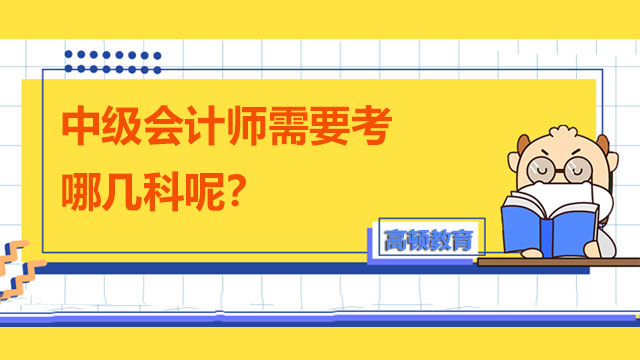 中级会计师需要考哪几科呢？

高顿教育